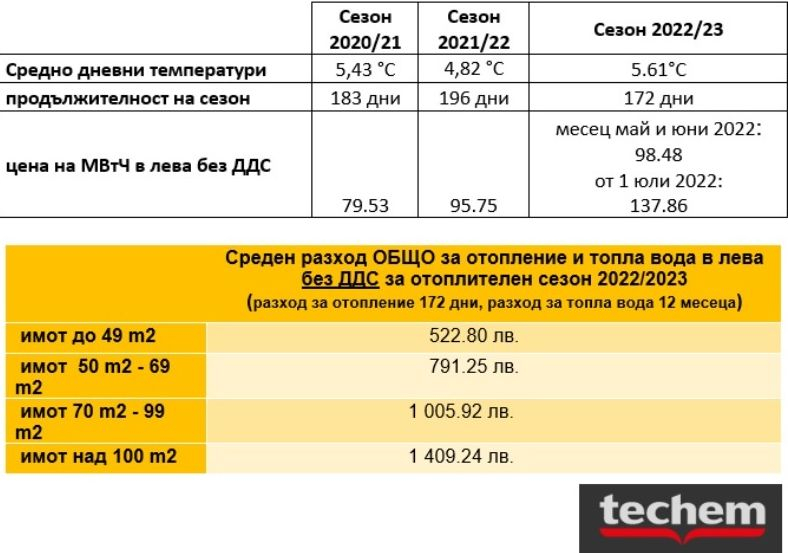 | | Сезон 2020/21 | Сезон 2021/22 | Сезон 2022/23 |
|---|---|---|---|
| Средно дневни температури | 5,43 °C | 4,82 °C | 5.61°C |
| продължителност на сезон | 183 дни | 196 дни | 172 дни |
| цена на МВтЧ в лева без ДДС | 79.53 | 95.75 | месец май и юни 2022: 98.48 от 1 юли 2022: 137.86 |

| | Среден разход ОБЩО за отопление и топла вода в лева без ДДС за отоплителен сезон 2022/2023 (разход за отопление 172 дни, разход за топла вода 12 месеца) |
|---|---|
| имот до 49 m2 | 522.80 лв. |
| имот 50 m2 - 69 m2 | 791.25 лв. |
| имот 70 m2 - 99 m2 | 1 005.92 лв. |
| имот над 100 m2 | 1 409.24 лв. |

techem